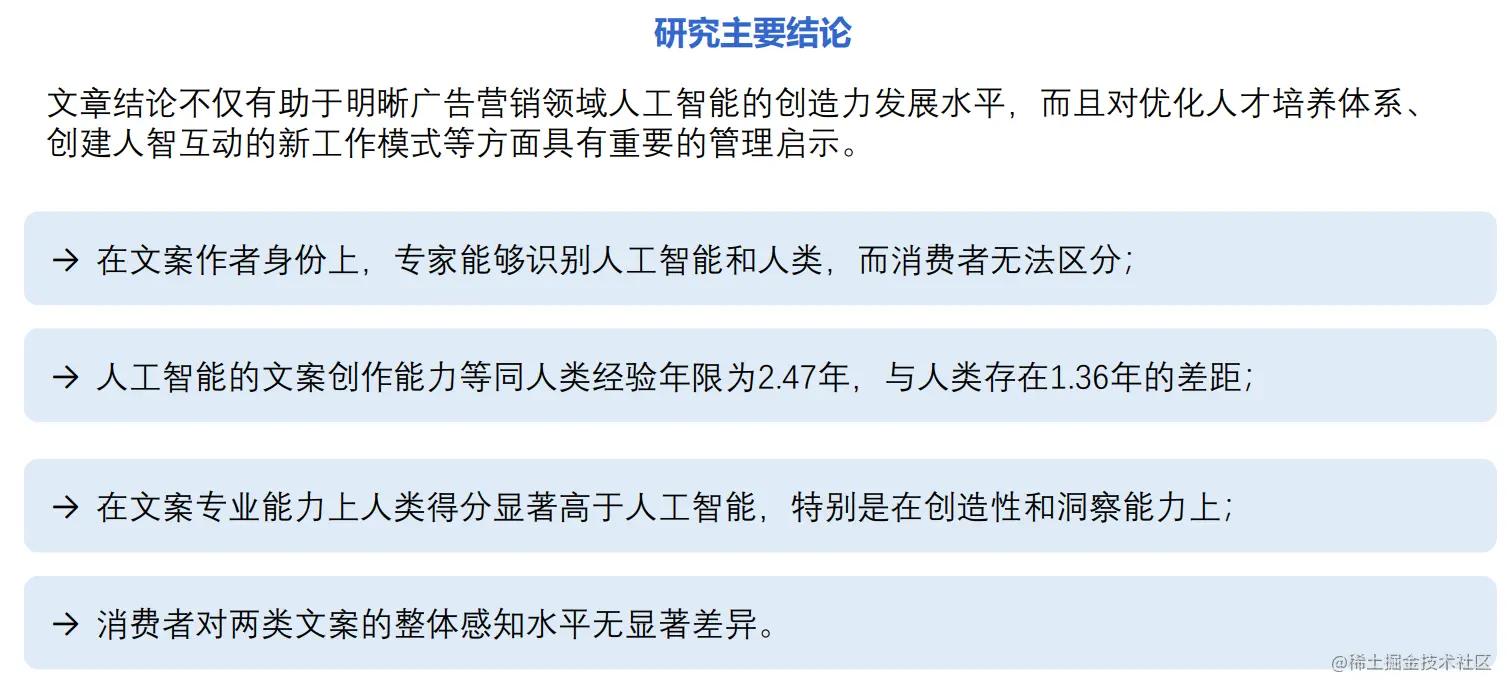 研究主要结论

文章结论不仅有助于明晰广告营销领域人工智能的创造力发展水平，而且对优化人才培养体系、创建人智互动的新工作模式等方面具有重要的管理启示。

→ 在文案作者身份上，专家能够识别人工智能和人类，而消费者无法区分；

→ 人工智能的文案创作能力等同人类经验年限为2.47年，与人类存在1.36年的差距；

→ 在文案专业能力上人类得分显著高于人工智能，特别是在创造性和洞察能力上；

→ 消费者对两类文案的整体感知水平无显著差异。

@稀土掘金技术社区